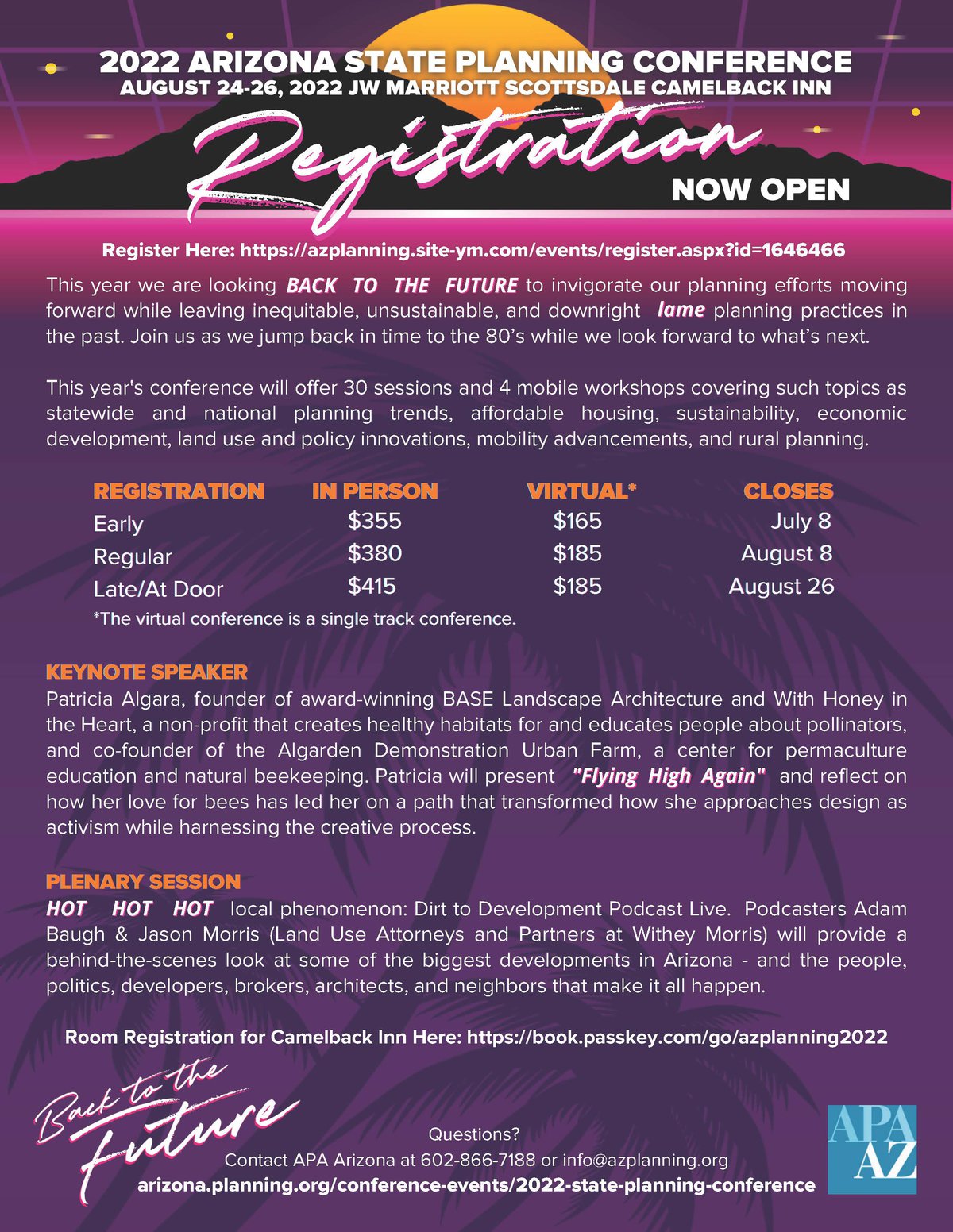 2022 ARIZONA STATE PLANNING CONFERENCE
AUGUST 24-26, 2022 JW MARRIOTT SCOTTSDALE CAMELBACK INN

Registration

NOW OPEN

Register Here: https://azplanning.site-ym.com/events/register.aspx?id=1646466

This year we are looking BACK TO THE FUTURE to invigorate our planning efforts moving forward while leaving inequitable, unsustainable, and downright lame planning practices in the past. Join us as we jump back in time to the 80's while we look forward to what's next.

This year's conference will offer 30 sessions and 4 mobile workshops covering such topics as statewide and national planning trends, affordable housing, sustainability, economic development, land use and policy innovations, mobility advancements, and rural planning.

| REGISTRATION | IN PERSON | VIRTUAL* | CLOSES |
|---|---|---|---|
| Early | $355 | $165 | July 8 |
| Regular | $380 | $185 | August 8 |
| Late/At Door | $415 | $185 | August 26 |

*The virtual conference is a single track conference.

KEYNOTE SPEAKER
Patricia Algara, founder of award-winning BASE Landscape Architecture and With Honey in the Heart, a non-profit that creates healthy habitats for and educates people about pollinators, and co-founder of the Algarden Demonstration Urban Farm, a center for permaculture education and natural beekeeping. Patricia will present "Flying High Again" and reflect on how her love for bees has led her on a path that transformed how she approaches design as activism while harnessing the creative process.

PLENARY SESSION
HOT HOT HOT local phenomenon: Dirt to Development Podcast Live. Podcasters Adam Baugh & Jason Morris (Land Use Attorneys and Partners at Withey Morris) will provide a behind-the-scenes look at some of the biggest developments in Arizona - and the people, politics, developers, brokers, architects, and neighbors that make it all happen.

Room Registration for Camelback Inn Here: https://book.passkey.com/go/azplanning2022

Back to the Future

Questions?
Contact APA Arizona at 602-866-7188 or info@azplanning.org
arizona.planning.org/conference-events/2022-state-planning-conference

APA AZ